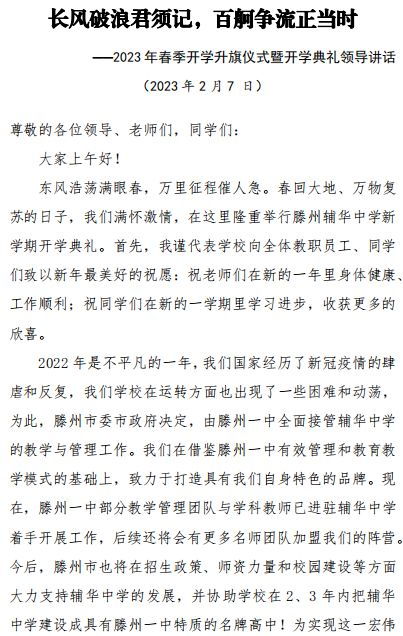 长风破浪君须记，百舸争流正当时

——2023 年春季开学升旗仪式暨开学典礼领导讲话

（2023 年 2 月 7 日）

尊敬的各位领导、老师们，同学们：

大家上午好！

东风浩荡满眼春，万里征程催人急。春回大地、万物复苏的日子，我们满怀激情，在这里隆重举行滕州辅华中学新学期开学典礼。首先，我谨代表学校向全体教职员工、同学们致以新年最美好的祝愿：祝老师们在新的一年里身体健康、工作顺利；祝同学们在新的一学期里学习进步，收获更多的欣喜。

2022 年是不平凡的一年，我们国家经历了新冠疫情的肆虐和反复，我们学校在运转方面也出现了一些困难和动荡，为此，滕州市委市政府决定，由滕州一中全面接管辅华中学的教学与管理工作。我们在借鉴滕州一中有效管理和教育教学模式的基础上，致力于打造具有我们自身特色的品牌。现在，滕州一中部分教学管理团队与学科教师已进驻辅华中学着手开展工作，后续还将会有更多名师团队加盟我们的阵营。今后，滕州市也将在招生政策、师资力量和校园建设等方面大力支持辅华中学的发展，并协助学校在 2、3 年内把辅华中学建设成具有滕州一中特质的名牌高中！为实现这一宏伟